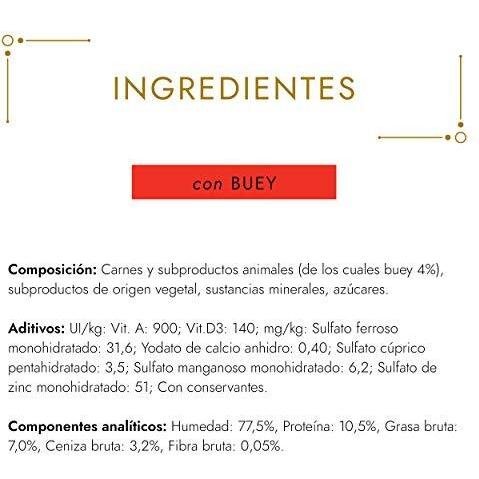 INGREDIENTES

con BUEY

Composición: Carnes y subproductos animales (de los cuales buey 4%), subproductos de origen vegetal, sustancias minerales, azúcares.

Aditivos: UI/kg: Vit. A: 900; Vit.D3: 140; mg/kg: Sulfato ferroso monohidratado: 31,6; Yodato de calcio anhidro: 0,40; Sulfato cúprico pentahidratado: 3,5; Sulfato manganoso monohidratado: 6,2; Sulfato de zinc monohidratado: 51; Con conservantes.

Componentes analíticos: Humedad: 77,5%, Proteína: 10,5%, Grasa bruta: 7,0%, Ceniza bruta: 3,2%, Fibra bruta: 0,05%.